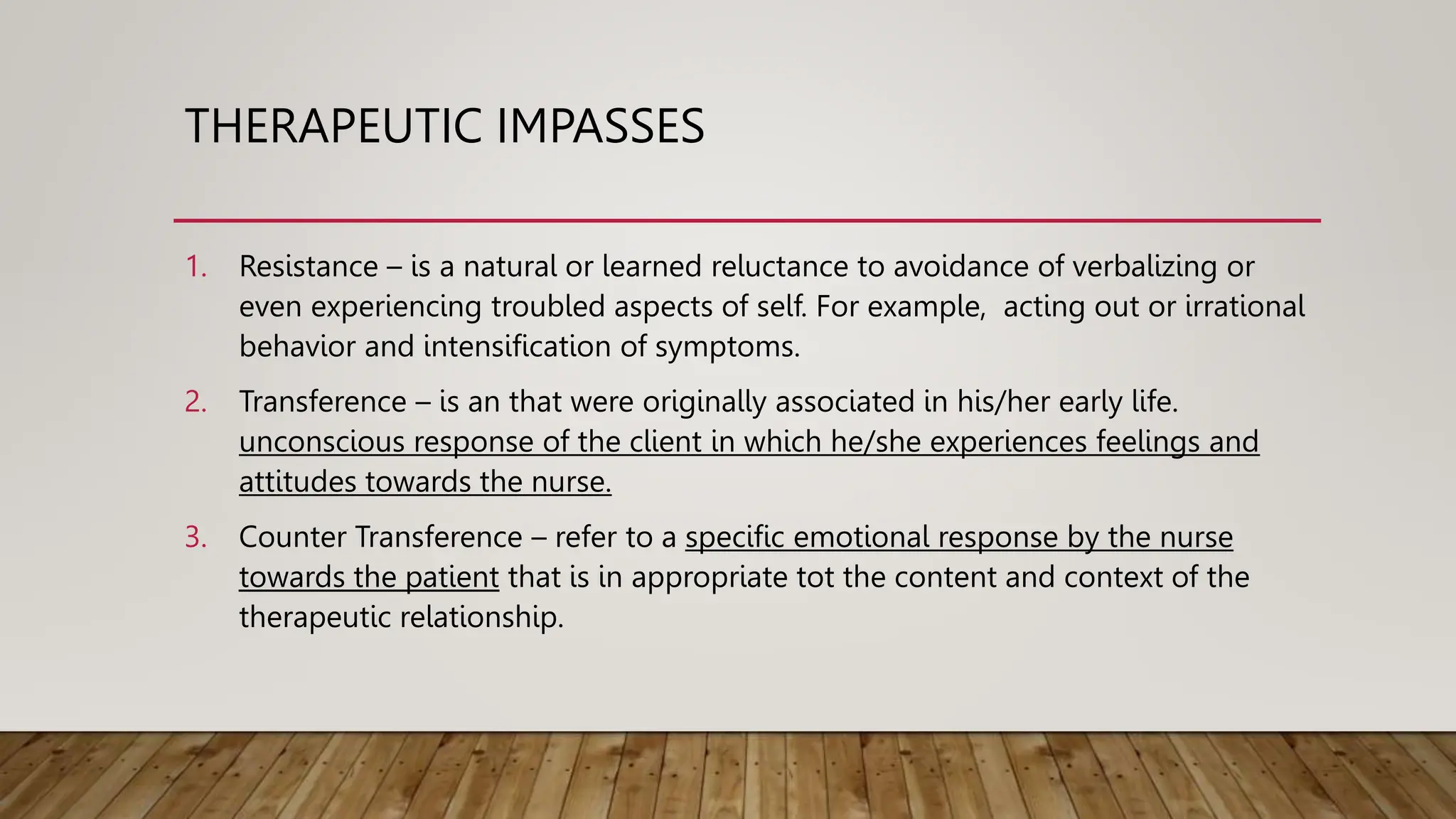 THERAPEUTIC IMPASSES

1. Resistance – is a natural or learned reluctance to avoidance of verbalizing or even experiencing troubled aspects of self. For example, acting out or irrational behavior and intensification of symptoms.

2. Transference – is an that were originally associated in his/her early life. unconscious response of the client in which he/she experiences feelings and attitudes towards the nurse.

3. Counter Transference – refer to a specific emotional response by the nurse towards the patient that is in appropriate tot the content and context of the therapeutic relationship.